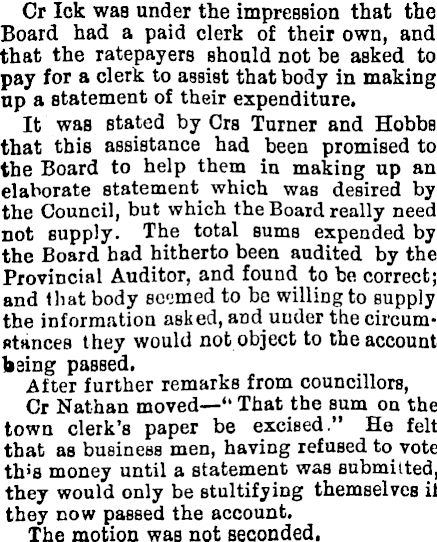 Cr Ick was under the impression that the Board had a paid clerk of their own, and that the ratepayers should not be asked to pay for a clerk to assist that body in making up a statement of their expenditure.

It was stated by Crs Turner and Hobbs that this assistance had been promised to the Board to help them in making up an elaborate statement which was desired by the Council, but which the Board really need not supply. The total sums expended by the Board had hitherto been audited by the Provincial Auditor, and found to be correct; and that body seemed to be willing to supply the information asked, and under the circumstances they would not object to the account being passed.

After further remarks from councillors,

Cr Nathan moved—"That the sum on the town clerk's paper be excised." He felt that as business men, having refused to vote this money until a statement was submitted, they would only be stultifying themselves if they now passed the account.

The motion was not seconded.